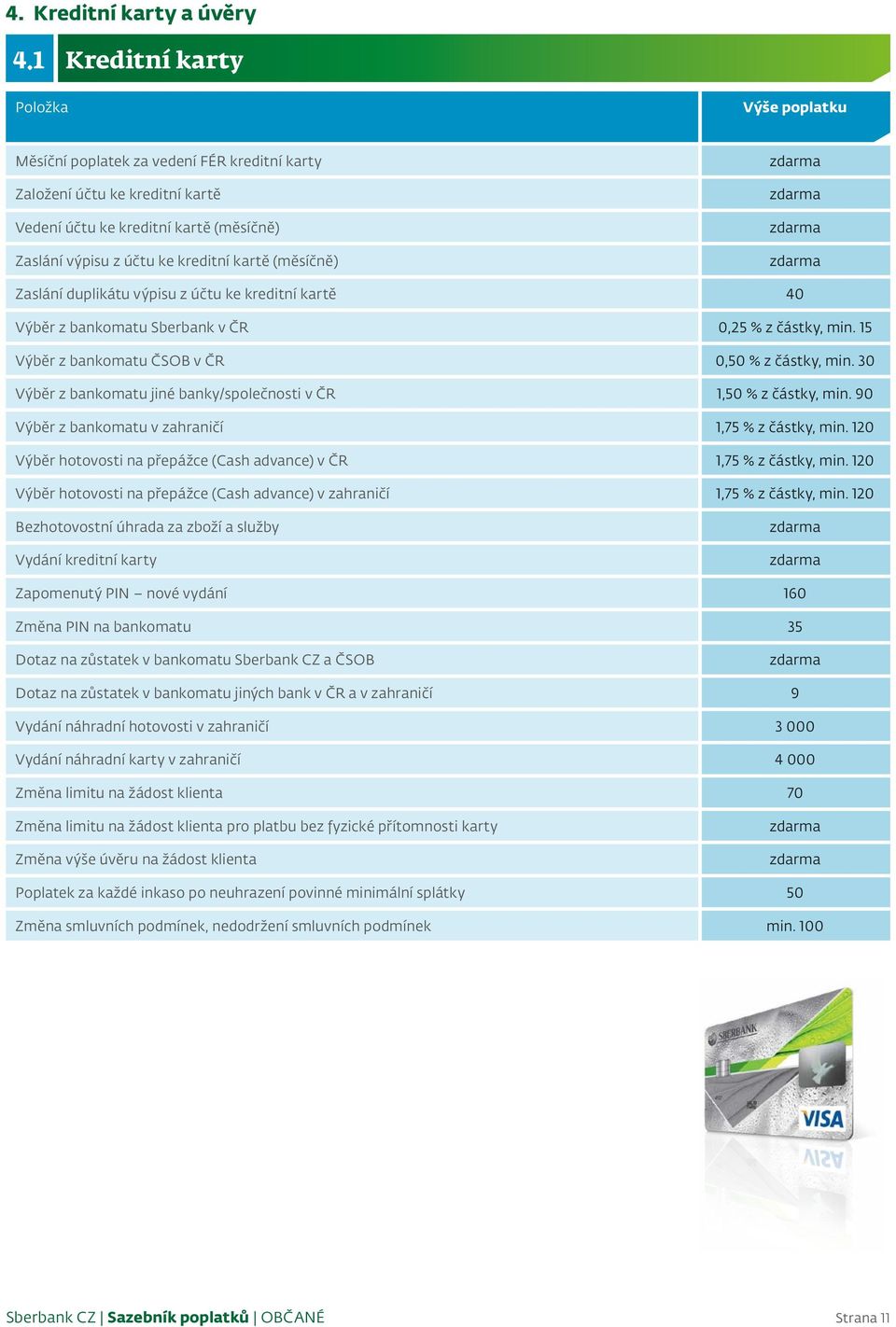 4. Kreditní karty a úvěry

4.1 Kreditní karty

| Položka | Výše poplatku |
|---|---|
| Měsíční poplatek za vedení FÉR kreditní karty | zdarma |
| Založení účtu ke kreditní kartě | zdarma |
| Vedení účtu ke kreditní kartě (měsíčně) | zdarma |
| Zaslání výpisu z účtu ke kreditní kartě (měsíčně) | zdarma |
| Zaslání duplikátu výpisu z účtu ke kreditní kartě | 40 |
| Výběr z bankomatu Sberbank v ČR | 0,25 % z částky, min. 15 |
| Výběr z bankomatu ČSOB v ČR | 0,50 % z částky, min. 30 |
| Výběr z bankomatu jiné banky/společnosti v ČR | 1,50 % z částky, min. 90 |
| Výběr z bankomatu v zahraničí | 1,75 % z částky, min. 120 |
| Výběr hotovosti na přepážce (Cash advance) v ČR | 1,75 % z částky, min. 120 |
| Výběr hotovosti na přepážce (Cash advance) v zahraničí | 1,75 % z částky, min. 120 |
| Bezhotovostní úhrada za zboží a služby | zdarma |
| Vydání kreditní karty | zdarma |
| Zapomenutý PIN – nové vydání | 160 |
| Změna PIN na bankomatu | 35 |
| Dotaz na zůstatek v bankomatu Sberbank CZ a ČSOB | zdarma |
| Dotaz na zůstatek v bankomatu jiných bank v ČR a v zahraničí | 9 |
| Vydání náhradní hotovosti v zahraničí | 3 000 |
| Vydání náhradní karty v zahraničí | 4 000 |
| Změna limitu na žádost klienta | 70 |
| Změna limitu na žádost klienta pro platbu bez fyzické přítomnosti karty | zdarma |
| Změna výše úvěru na žádost klienta | zdarma |
| Poplatek za každé inkaso po neuhrazení povinné minimální splátky | 50 |
| Změna smluvních podmínek, nedodržení smluvních podmínek | min. 100 |

SBERBANK
VISA

Sberbank CZ | Sazebník poplatků | OBČANÉ
Strana 11